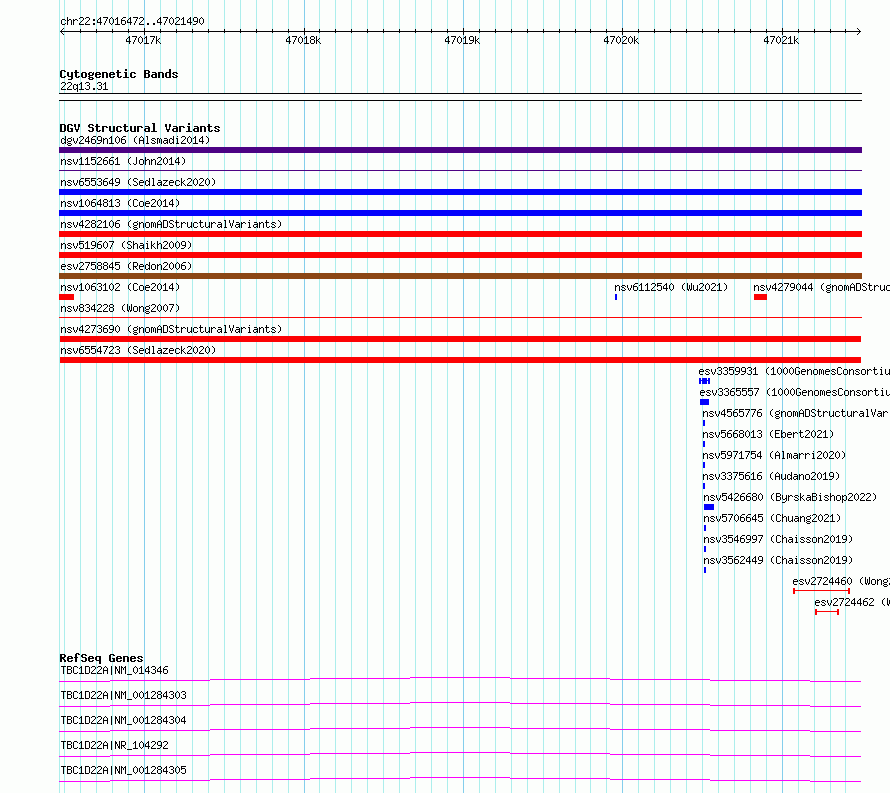 chr22:47016472..47021490

47017k 47018k 47019k 47020k 47021k

Cytogenetic Bands
22q13.31

DGV Structural Variants
dgv2469n106 (Alsmadi2014)
nsv1152661 (John2014)
nsv6553649 (Sedlazeck2020)
nsv1064813 (Coe2014)
nsv4282106 (gnomADStructuralVariants)
nsv519607 (Shaikh2009)
esv2758845 (Redon2006)
nsv1063102 (Coe2014)
nsv6112540 (Wu2021)
nsv4279044 (gnomADStruc
nsv834228 (Wong2007)
nsv4273690 (gnomADStructuralVariants)
nsv6554723 (Sedlazeck2020)
esv3359931 (1000GenomesConsortiu
esv3365557 (1000GenomesConsortiu
nsv4565776 (gnomADStructuralVar
nsv5668013 (Ebert2021)
nsv5971754 (Almarri2020)
nsv3375616 (Audano2019)
nsv5426680 (ByrskaBishop2022)
nsv5706645 (Chuang2021)
nsv3546997 (Chaisson2019)
nsv3562449 (Chaisson2019)
esv2724460 (Wong
esv2724462 (W

RefSeq Genes
TBC1D22A|NM_014346
TBC1D22A|NM_001284303
TBC1D22A|NM_001284304
TBC1D22A|NR_104292
TBC1D22A|NM_001284305